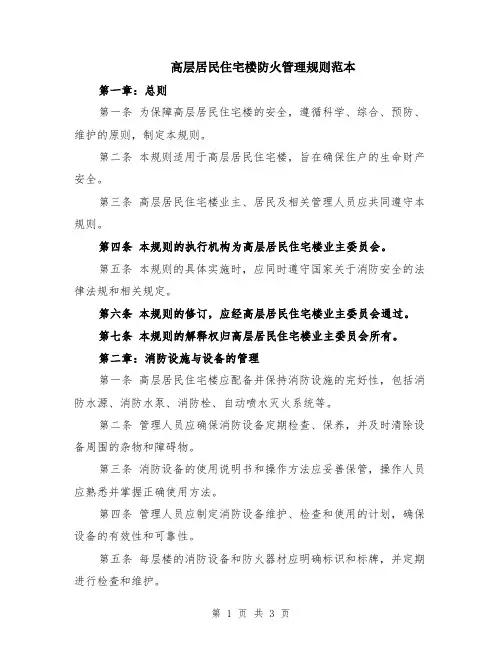 高层居民住宅楼防火管理规则范本

第一章：总则

第一条 为保障高层居民住宅楼的安全，遵循科学、综合、预防、维护的原则，制定本规则。

第二条 本规则适用于高层居民住宅楼，旨在确保住户的生命财产安全。

第三条 高层居民住宅楼业主、居民及相关管理人员应共同遵守本规则。

第四条 本规则的执行机构为高层居民住宅楼业主委员会。

第五条 本规则的具体实施时，应同时遵守国家关于消防安全的法律法规和相关规定。

第六条 本规则的修订，应经高层居民住宅楼业主委员会通过。

第七条 本规则的解释权归高层居民住宅楼业主委员会所有。

第二章：消防设施与设备的管理

第一条 高层居民住宅楼应配备并保持消防设施的完好性，包括消防水源、消防水泵、消防栓、自动喷水灭火系统等。

第二条 管理人员应确保消防设备定期检查、保养，并及时清除设备周围的杂物和障碍物。

第三条 消防设备的使用说明书和操作方法应妥善保管，操作人员应熟悉并掌握正确使用方法。

第四条 管理人员应制定消防设备维护、检查和使用的计划，确保设备的有效性和可靠性。

第五条 每层楼的消防设备和防火器材应明确标识和标牌，并定期进行检查和维护。

第 1 页 共 3 页